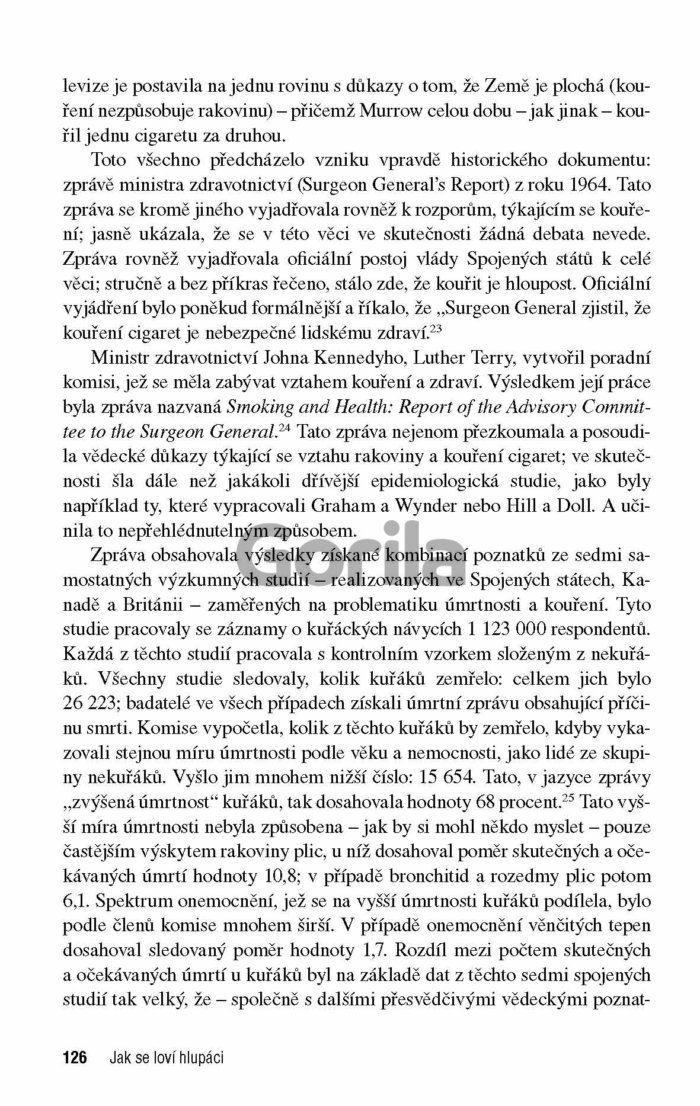 levize je postavila na jednu rovinu s důkazy o tom, že Země je plochá (kouření nezpůsobuje rakovinu) – přičemž Murrow celou dobu – jak jinak – kouřil jednu cigaretu za druhou.

Toto všechno předcházelo vzniku vpravdě historického dokumentu: zprávě ministra zdravotnictví (Surgeon General's Report) z roku 1964. Tato zpráva se kromě jiného vyjadřovala rovněž k rozporům, týkajícím se kouření; jasně ukázala, že se v této věci ve skutečnosti žádná debata nevede. Zpráva rovněž vyjadřovala oficiální postoj vlády Spojených států k celé věci; stručně a bez příkras řečeno, stálo zde, že kouřit je hloupost. Oficiální vyjádření bylo poněkud formálnější a říkalo, že „Surgeon General zjistil, že kouření cigaret je nebezpečné lidskému zdraví.$^{23}$

Ministr zdravotnictví Johna Kennedyho, Luther Terry, vytvořil poradní komisi, jež se měla zabývat vztahem kouření a zdraví. Výsledkem její práce byla zpráva nazvaná Smoking and Health: Report of the Advisory Committee to the Surgeon General.$^{24}$ Tato zpráva nejenom přezkoumala a posoudila vědecké důkazy týkající se vztahu rakoviny a kouření cigaret; ve skutečnosti šla dále než jakákoli dřívější epidemiologická studie, jako byly například ty, které vypracovali Graham a Wynder nebo Hill a Doll. A učinila to nepřehlédnutelným způsobem.

Zpráva obsahovala výsledky získané kombinací poznatků ze sedmi samostatných výzkumných studií – realizovaných ve Spojených státech, Kanadě a Británii – zaměřených na problematiku úmrtnosti a kouření. Tyto studie pracovaly se záznamy o kuřáckých návycích 1 123 000 respondentů. Každá z těchto studií pracovala s kontrolním vzorkem složeným z nekuřáků. Všechny studie sledovaly, kolik kuřáků zemřelo: celkem jich bylo 26 223; badatelé ve všech případech získali úmrtní zprávu obsahující příčinu smrti. Komise vypočetla, kolik z těchto kuřáků by zemřelo, kdyby vykazovali stejnou míru úmrtnosti podle věku a nemocnosti, jako lidé ze skupiny nekuřáků. Vyšlo jim mnohem nižší číslo: 15 654. Tato, v jazyce zprávy „zvýšená úmrtnost" kuřáků, tak dosahovala hodnoty 68 procent.$^{25}$ Tato vyšší míra úmrtnosti nebyla způsobena – jak by si mohl někdo myslet – pouze častějším výskytem rakoviny plic, u níž dosahoval poměr skutečných a očekávaných úmrtí hodnoty 10,8; v případě bronchitid a rozedmy plic potom 6,1. Spektrum onemocnění, jež se na vyšší úmrtnosti kuřáků podílela, bylo podle členů komise mnohem širší. V případě onemocnění věnčitých tepen dosahoval sledovaný poměr hodnoty 1,7. Rozdíl mezi počtem skutečných a očekávaných úmrtí u kuřáků byl na základě dat z těchto sedmi spojených studií tak velký, že – společně s dalšími přesvědčivými vědeckými poznat-

126 Jak se loví hlupáci

Gorila